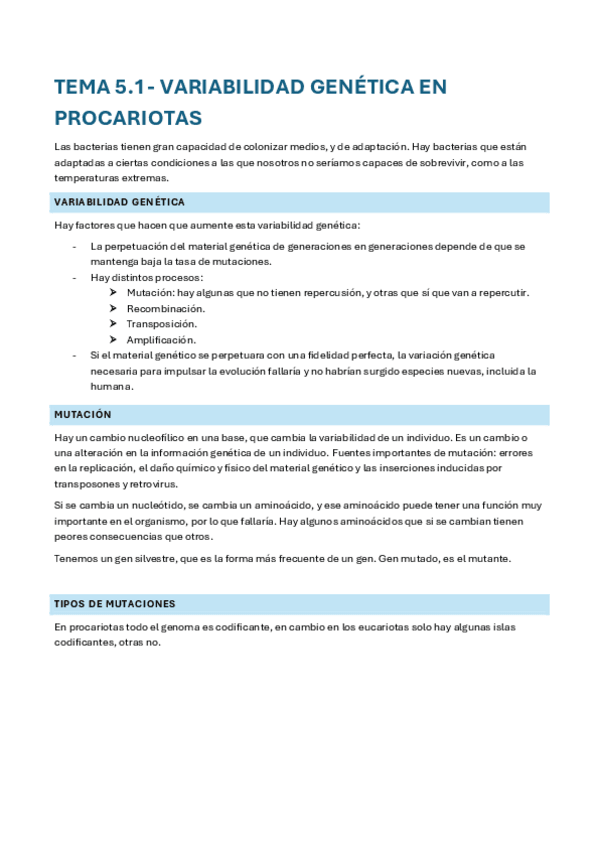 TEMA 5.1- VARIABILIDAD GENÉTICA EN PROCARIOTAS

Las bacterias tienen gran capacidad de colonizar medios, y de adaptación. Hay bacterias que están adaptadas a ciertas condiciones a las que nosotros no seríamos capaces de sobrevivir, como a las temperaturas extremas.

VARIABILIDAD GENÉTICA

Hay factores que hacen que aumente esta variabilidad genética:

- La perpetuación del material genética de generaciones en generaciones depende de que se mantenga baja la tasa de mutaciones.
- Hay distintos procesos:
  ➤ Mutación: hay algunas que no tienen repercusión, y otras que sí que van a repercutir.
  ➤ Recombinación.
  ➤ Transposición.
  ➤ Amplificación.
- Si el material genético se perpetuara con una fidelidad perfecta, la variación genética necesaria para impulsar la evolución fallaría y no habrían surgido especies nuevas, incluida la humana.

MUTACIÓN

Hay un cambio nucleofílico en una base, que cambia la variabilidad de un individuo. Es un cambio o una alteración en la información genética de un individuo. Fuentes importantes de mutación: errores en la replicación, el daño químico y físico del material genético y las inserciones inducidas por transposones y retrovirus.

Si se cambia un nucleótido, se cambia un aminoácido, y ese aminoácido puede tener una función muy importante en el organismo, por lo que fallaría. Hay algunos aminoácidos que si se cambian tienen peores consecuencias que otros.

Tenemos un gen silvestre, que es la forma más frecuente de un gen. Gen mutado, es el mutante.

TIPOS DE MUTACIONES

En procariotas todo el genoma es codificante, en cambio en los eucariotas solo hay algunas islas codificantes, otras no.